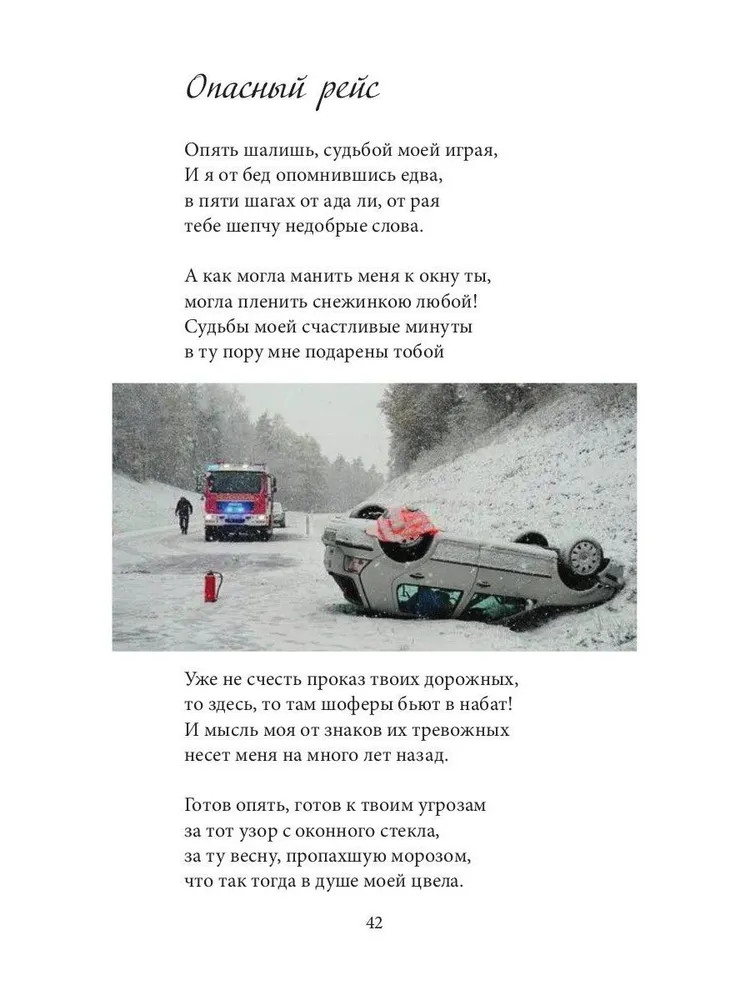 Опасный рейс

Опять шалишь, судьбой моей играя,
И я от бед опомнившись едва,
в пяти шагах от ада ли, от рая
тебе шепчу недобрые слова.

А как могла манить меня к окну ты,
могла пленить снежинкою любой!
Судьбы моей счастливые минуты
в ту пору мне подарены тобой

Уже не счесть проказ твоих дорожных,
то здесь, то там шоферы бьют в набат!
И мысль моя от знаков их тревожных
несет меня на много лет назад.

Готов опять, готов к твоим угрозам
за тот узор с оконного стекла,
за ту весну, пропахшую морозом,
что так тогда в душе моей цвела.

42